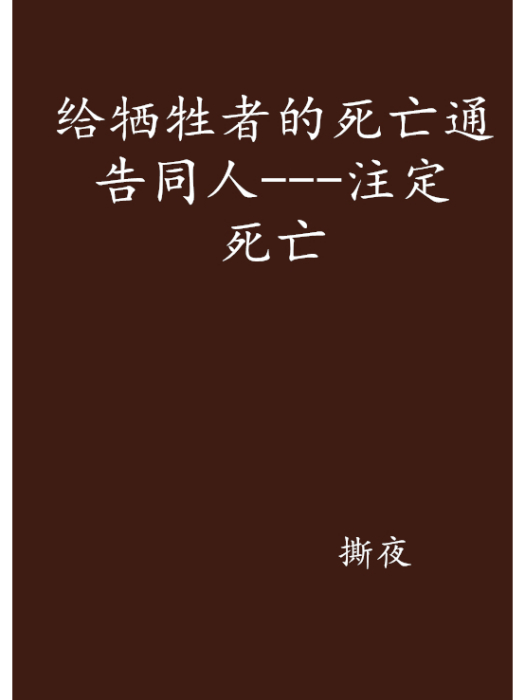 给牺牲者的死亡通告同人----注定死亡

撕夜